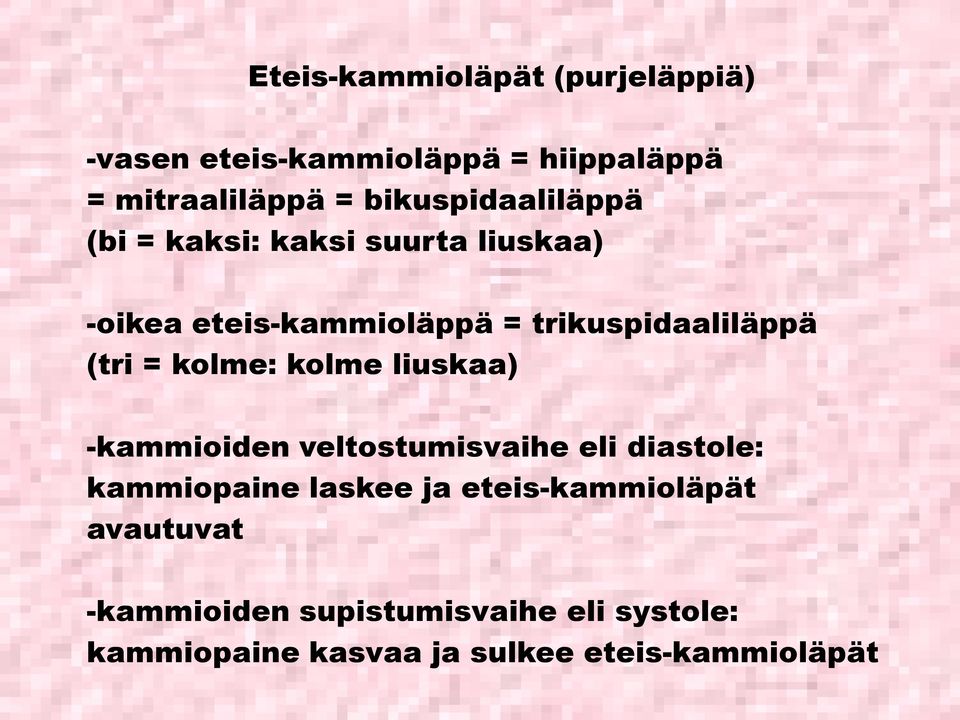 Eteis-kammioläpät (purjeläppiä)

-vasen eteis-kammioläppä = hiippaläppä = mitraaliläppä = bikuspidaaliläppä (bi = kaksi: kaksi suurta liuskaa)

-oikea eteis-kammioläppä = trikuspidaaliläppä (tri = kolme: kolme liuskaa)

-kammioiden veltostumisvaihe eli diastole: kammiopaine laskee ja eteis-kammioläpät avautuvat

-kammioiden supistumisvaihe eli systole: kammiopaine kasvaa ja sulkee eteis-kammioläpät